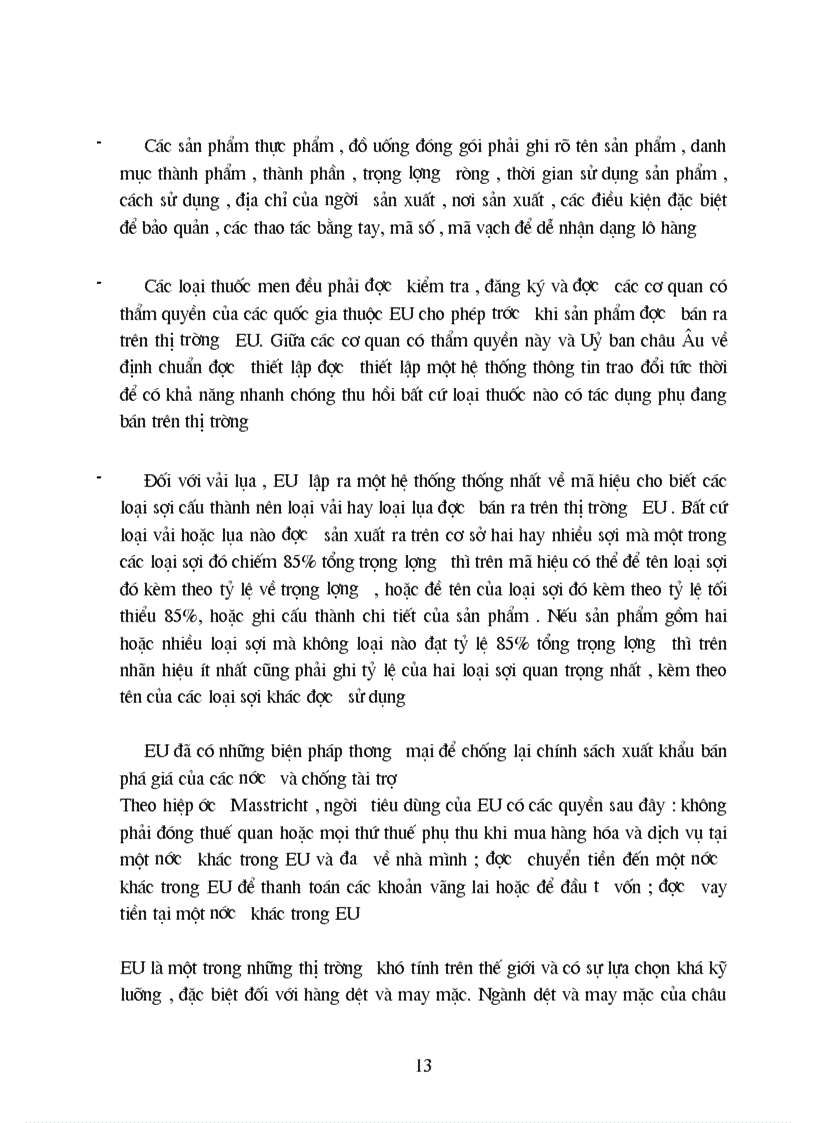 - Các sản phẩm thực phẩm , đồ uống đóng gói phải ghi rõ tên sản phẩm , danh mục thành phẩm , thành phần , trọng lợng ròng , thời gian sử dụng sản phẩm , cách sử dụng , địa chỉ của ngời sản xuất , nơi sản xuất , các điều kiện đặc biệt để bảo quản , các thao tác bằng tay, mã số , mã vạch để dễ nhận dạng lô hàng

- Các loại thuốc men đều phải đợc kiểm tra , đăng ký và đợc các cơ quan có thẩm quyền của các quốc gia thuộc EU cho phép trớc khi sản phẩm đợc bán ra trên thị trờng EU. Giữa các cơ quan có thẩm quyền này và Uỷ ban châu Âu về định chuẩn đợc thiết lập đợc thiết lập một hệ thống thông tin trao đổi tức thời để có khả năng nhanh chóng thu hồi bất cứ loại thuốc nào có tác dụng phụ đang bán trên thị trờng

- Đối với vải lụa , EU lập ra một hệ thống thống nhất về mã hiệu cho biết các loại sợi cấu thành nên loại vải hay loại lụa đợc bán ra trên thị trờng EU . Bất cứ loại vải hoặc lụa nào đợc sản xuất ra trên cơ sở hai hay nhiều sợi mà một trong các loại sợi đó chiếm 85% tổng trọng lợng thì trên mã hiệu có thể đề tên loại sợi đó kèm theo tỷ lệ về trọng lợng , hoặc đề tên của loại sợi đó kèm theo tỷ lệ tối thiểu 85%, hoặc ghi cấu thành chi tiết của sản phẩm . Nếu sản phẩm gồm hai hoặc nhiều loại sợi mà không loại nào đạt tỷ lệ 85% tổng trọng lợng thì trên nhãn hiệu ít nhất cũng phải ghi tỷ lệ của hai loại sợi quan trọng nhất , kèm theo tên của các loại sợi khác đợc sử dụng

EU đã có những biện pháp thơng mại để chống lại chính sách xuất khẩu bán phá giá của các nớc và chống tài trợ
Theo hiệp ớc Masstricht , ngời tiêu dùng của EU có các quyền sau đây : không phải đóng thuế quan hoặc mọi thứ thuế phụ thu khi mua hàng hóa và dịch vụ tại một nớc khác trong EU và đa về nhà mình ; đợc chuyển tiền đến một nớc khác trong EU để thanh toán các khoản vãng lai hoặc để đầu t vốn ; đợc vay tiền tại một nớc khác trong EU

EU là một trong những thị trờng khó tính trên thế giới và có sự lựa chọn khá kỹ lưỡng , đặc biệt đối với hàng dệt và may mặc. Ngành dệt và may mặc của châu

13